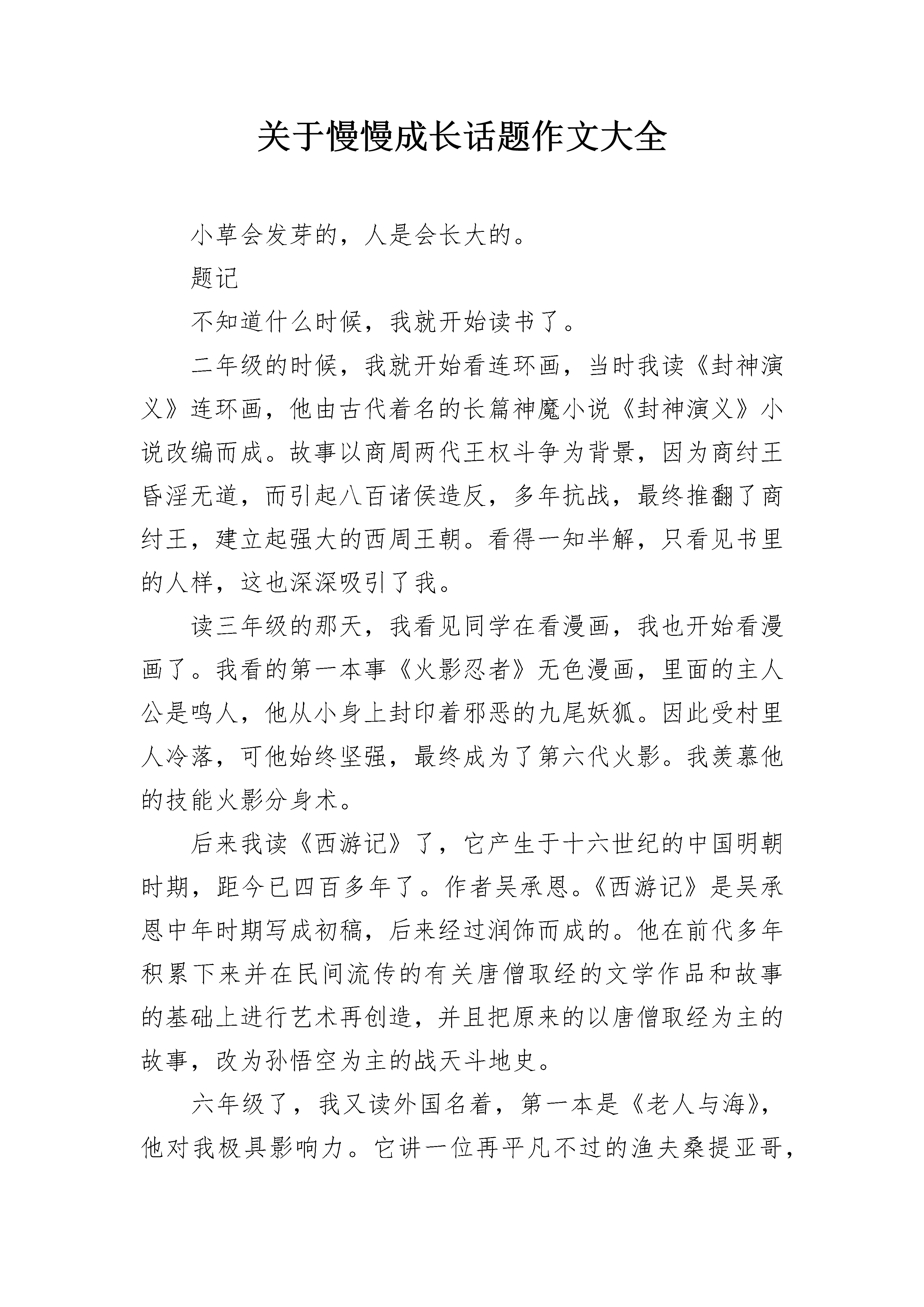 关于慢慢成长话题作文大全

小草会发芽的，人是会长大的。

题记

不知道什么时候，我就开始读书了。

二年级的时候，我就开始看连环画，当时我读《封神演义》连环画，他由古代着名的长篇神魔小说《封神演义》小说改编而成。故事以商周两代王权斗争为背景，因为商纣王昏淫无道，而引起八百诸侯造反，多年抗战，最终推翻了商纣王，建立起强大的西周王朝。看得一知半解，只看见书里的人样，这也深深吸引了我。

读三年级的那天，我看见同学在看漫画，我也开始看漫画了。我看的第一本事《火影忍者》无色漫画，里面的主人公是鸣人，他从小身上封印着邪恶的九尾妖狐。因此受村里人冷落，可他始终坚强，最终成为了第六代火影。我羡慕他的技能火影分身术。

后来我读《西游记》了，它产生于十六世纪的中国明朝时期，距今已四百多年了。作者吴承恩。《西游记》是吴承恩中年时期写成初稿，后来经过润饰而成的。他在前代多年积累下来并在民间流传的有关唐僧取经的文学作品和故事的基础上进行艺术再创造，并且把原来的以唐僧取经为主的故事，改为孙悟空为主的战天斗地史。

六年级了，我又读外国名着，第一本是《老人与海》，他对我极具影响力。它讲一位再平凡不过的渔夫桑提亚哥，